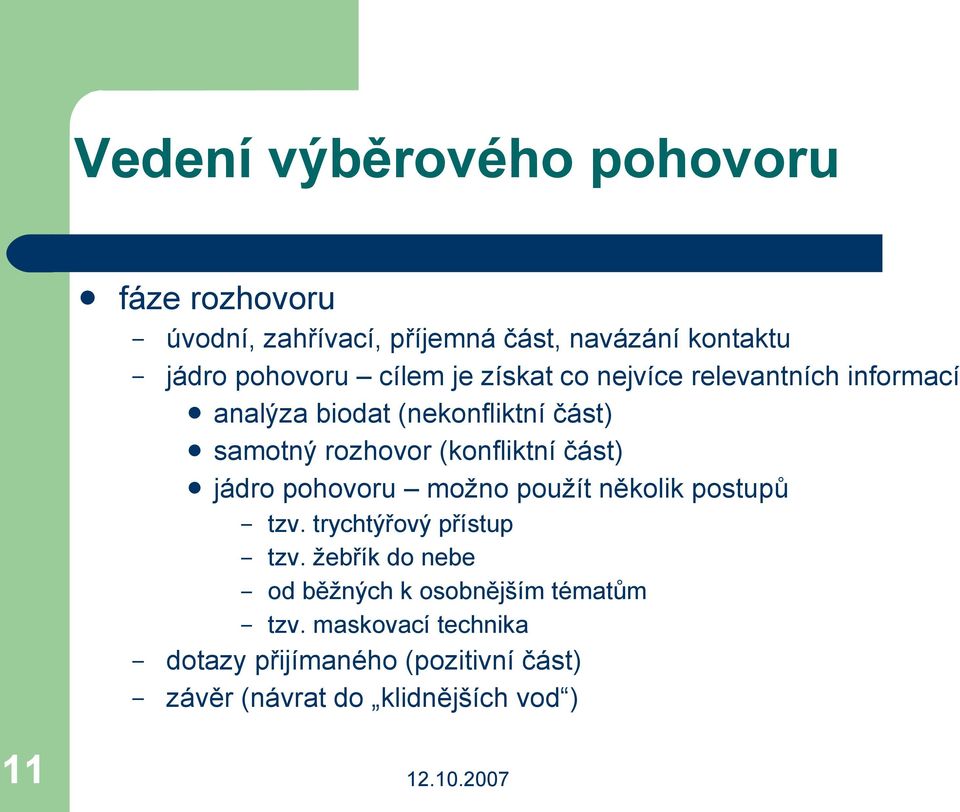 Vedení výběrového pohovoru

- fáze rozhovoru
  - úvodní, zahřívací, příjemná část, navázání kontaktu
  - jádro pohovoru – cílem je získat co nejvíce relevantních informací
    - analýza biodat (nekonfliktní část)
    - samotný rozhovor (konfliktní část)
    - jádro pohovoru – možno použít několik postupů
      - tzv. trychtýřový přístup
      - tzv. žebřík do nebe
      - od běžných k osobnějším tématům
      - tzv. maskovací technika
  - dotazy přijímaného (pozitivní část)
  - závěr (návrat do „klidnějších vod“)

11

12.10.2007